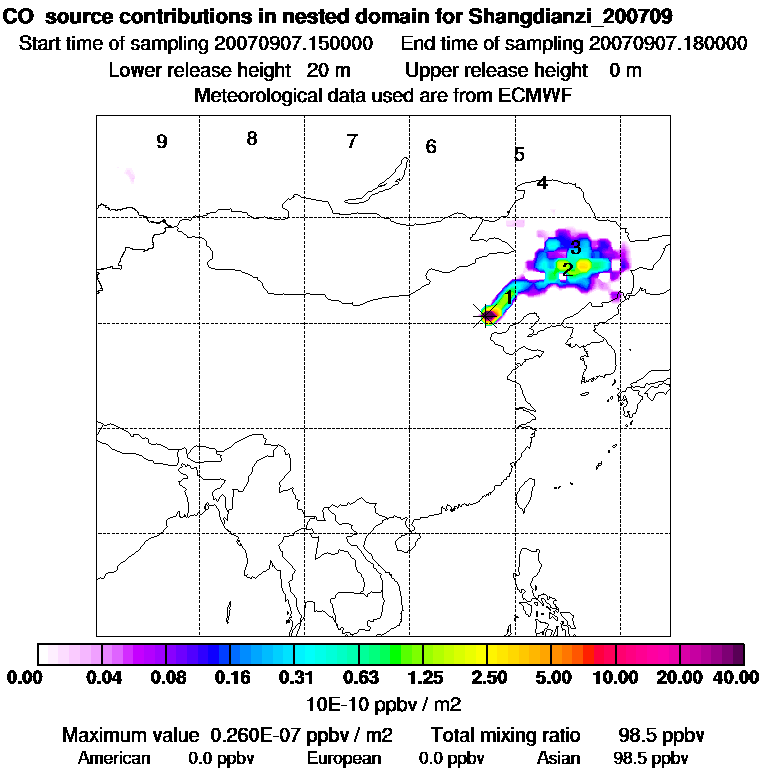 CO source contributions in nested domain for Shangdianzi_200709
Start time of sampling 20070907.150000 End time of sampling 20070907.180000
Lower release height 20 m Upper release height 0 m
Meteorological data used are from ECMWF

9
8
7
6
5
4
3
2
1

0.00 0.04 0.08 0.16 0.31 0.63 1.25 2.50 5.00 10.00 20.00 40.00
10E-10 ppbv / m2

Maximum value 0.260E-07 ppbv / m2 Total mixing ratio 98.5 ppbv
American 0.0 ppbv European 0.0 ppbv Asian 98.5 ppbv